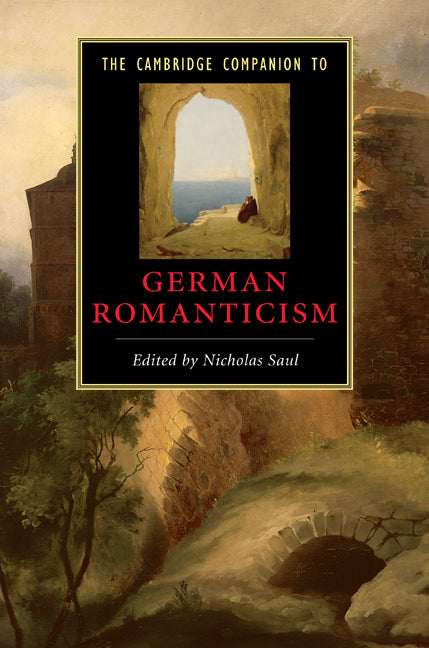 THE CAMBRIDGE COMPANION TO

GERMAN ROMANTICISM

Edited by Nicholas Saul